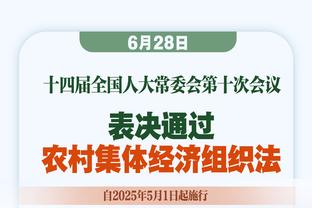 6月28日

十四届全国人大常委会第十次会议

表决通过

农村集体经济组织法

自2025年5月1日起施行